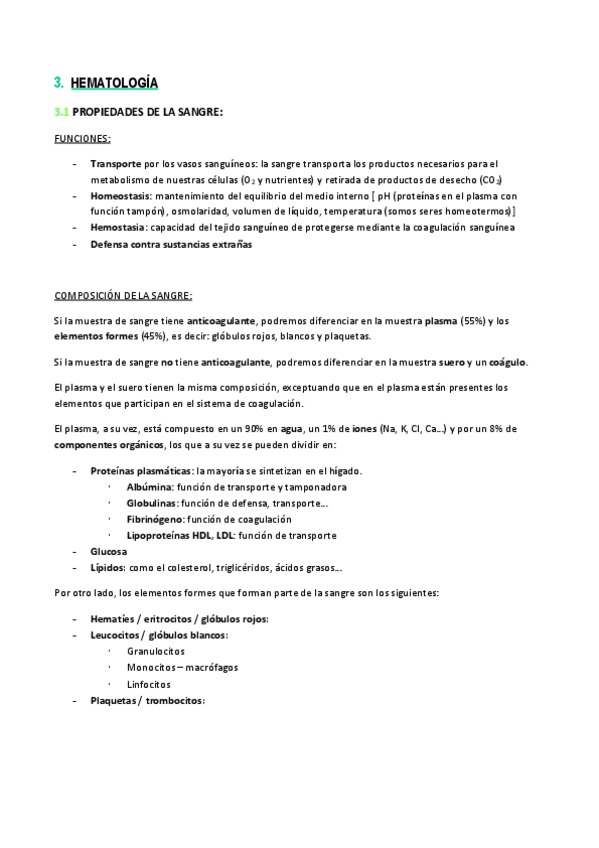 3. HEMATOLOGÍA

3.1 PROPIEDADES DE LA SANGRE:

FUNCIONES:

- Transporte por los vasos sanguíneos: la sangre transporta los productos necesarios para el metabolismo de nuestras células ($O_2$ y nutrientes) y retirada de productos de desecho ($CO_2$)
- Homeostasis: mantenimiento del equilibrio del medio interno [ pH (proteínas en el plasma con función tampón), osmolaridad, volumen de líquido, temperatura (somos seres homeotermos)]
- Hemostasia: capacidad del tejido sanguíneo de protegerse mediante la coagulación sanguínea
- Defensa contra sustancias extrañas

COMPOSICIÓN DE LA SANGRE:

Si la muestra de sangre tiene anticoagulante, podremos diferenciar en la muestra plasma (55%) y los elementos formes (45%), es decir: glóbulos rojos, blancos y plaquetas.

Si la muestra de sangre no tiene anticoagulante, podremos diferenciar en la muestra suero y un coágulo.

El plasma y el suero tienen la misma composición, exceptuando que en el plasma están presentes los elementos que participan en el sistema de coagulación.

El plasma, a su vez, está compuesto en un 90% en agua, un 1% de iones (Na, K, Cl, Ca...) y por un 8% de componentes orgánicos, los que a su vez se pueden dividir en:

- Proteínas plasmáticas: la mayoría se sintetizan en el hígado.
  · Albúmina: función de transporte y tamponadora
  · Globulinas: función de defensa, transporte...
  · Fibrinógeno: función de coagulación
  · Lipoproteínas HDL, LDL: función de transporte
- Glucosa
- Lípidos: como el colesterol, triglicéridos, ácidos grasos...

Por otro lado, los elementos formes que forman parte de la sangre son los siguientes:

- Hematíes / eritrocitos / glóbulos rojos:
- Leucocitos / glóbulos blancos:
  · Granulocitos
  · Monocitos – macrófagos
  · Linfocitos
- Plaquetas / trombocitos: